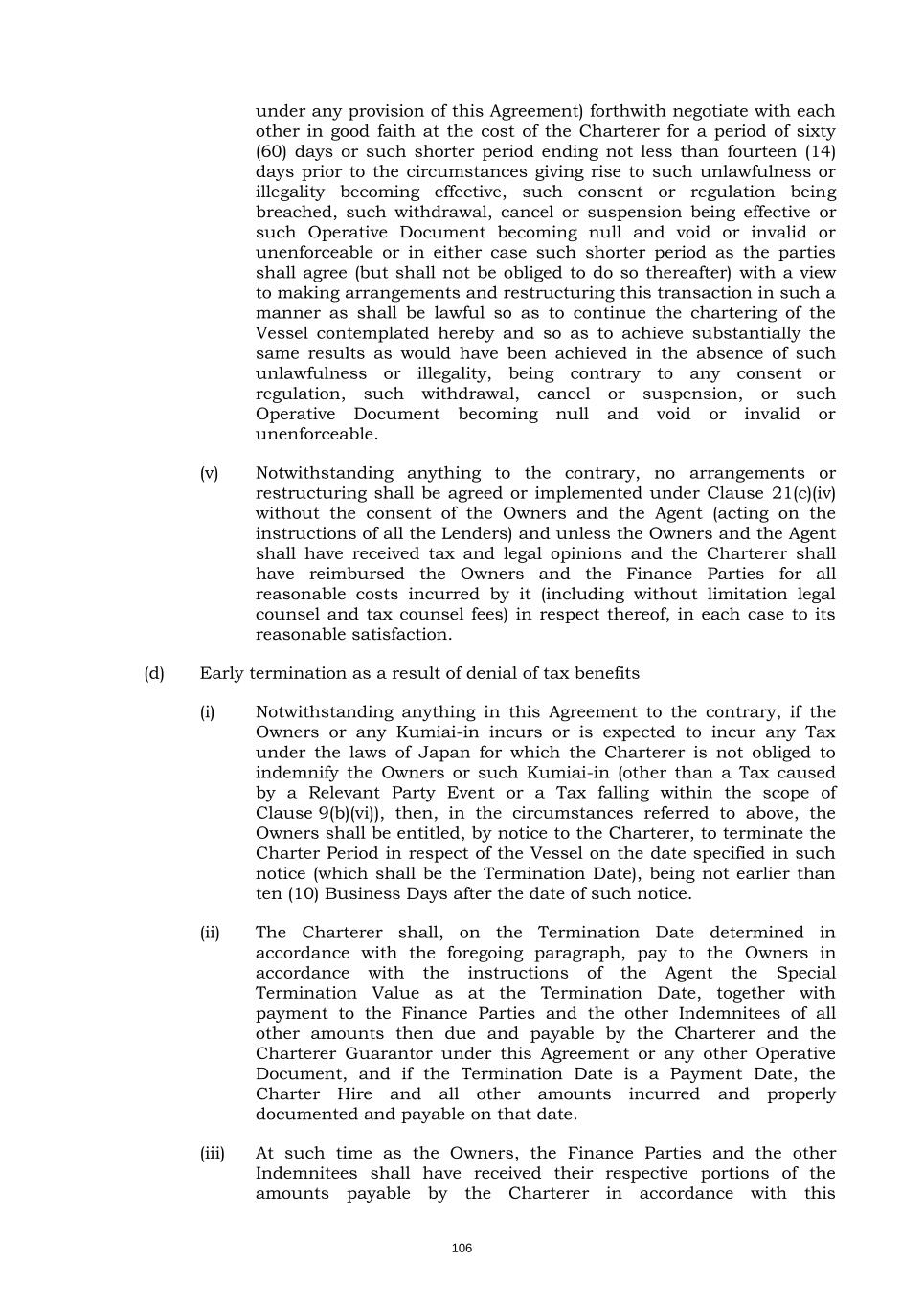 under any provision of this Agreement) forthwith negotiate with each other in good faith at the cost of the Charterer for a period of sixty (60) days or such shorter period ending not less than fourteen (14) days prior to the circumstances giving rise to such unlawfulness or illegality becoming effective, such consent or regulation being breached, such withdrawal, cancel or suspension being effective or such Operative Document becoming null and void or invalid or unenforceable or in either case such shorter period as the parties shall agree (but shall not be obliged to do so thereafter) with a view to making arrangements and restructuring this transaction in such a manner as shall be lawful so as to continue the chartering of the Vessel contemplated hereby and so as to achieve substantially the same results as would have been achieved in the absence of such unlawfulness or illegality, being contrary to any consent or regulation, such withdrawal, cancel or suspension, or such Operative Document becoming null and void or invalid or unenforceable.

(v) Notwithstanding anything to the contrary, no arrangements or restructuring shall be agreed or implemented under Clause 21(c)(iv) without the consent of the Owners and the Agent (acting on the instructions of all the Lenders) and unless the Owners and the Agent shall have received tax and legal opinions and the Charterer shall have reimbursed the Owners and the Finance Parties for all reasonable costs incurred by it (including without limitation legal counsel and tax counsel fees) in respect thereof, in each case to its reasonable satisfaction.

(d) Early termination as a result of denial of tax benefits

(i) Notwithstanding anything in this Agreement to the contrary, if the Owners or any Kumiai-in incurs or is expected to incur any Tax under the laws of Japan for which the Charterer is not obliged to indemnify the Owners or such Kumiai-in (other than a Tax caused by a Relevant Party Event or a Tax falling within the scope of Clause 9(b)(vi)), then, in the circumstances referred to above, the Owners shall be entitled, by notice to the Charterer, to terminate the Charter Period in respect of the Vessel on the date specified in such notice (which shall be the Termination Date), being not earlier than ten (10) Business Days after the date of such notice.

(ii) The Charterer shall, on the Termination Date determined in accordance with the foregoing paragraph, pay to the Owners in accordance with the instructions of the Agent the Special Termination Value as at the Termination Date, together with payment to the Finance Parties and the other Indemnitees of all other amounts then due and payable by the Charterer and the Charterer Guarantor under this Agreement or any other Operative Document, and if the Termination Date is a Payment Date, the Charter Hire and all other amounts incurred and properly documented and payable on that date.

(iii) At such time as the Owners, the Finance Parties and the other Indemnitees shall have received their respective portions of the amounts payable by the Charterer in accordance with this

106